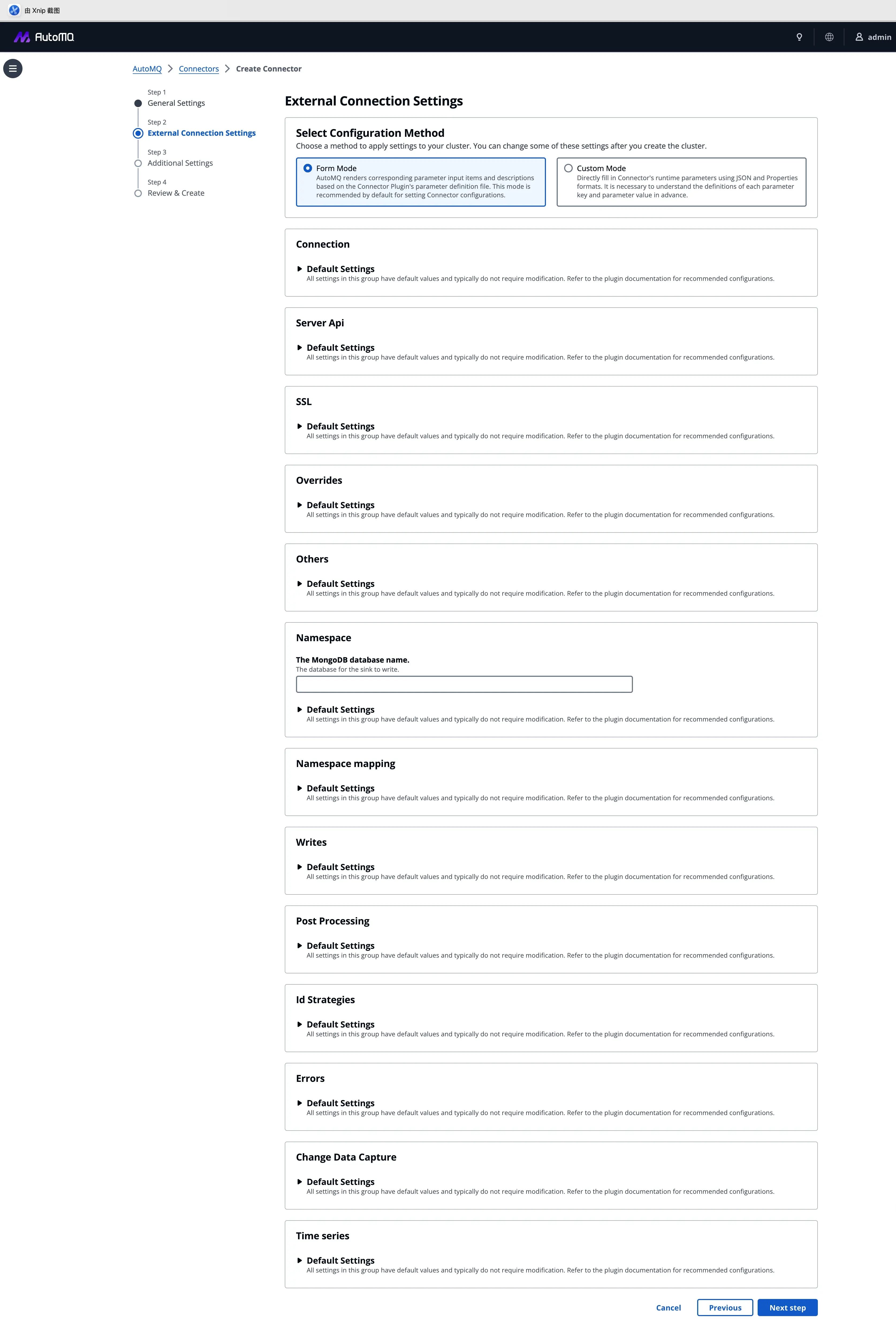 由 Xnip 截图

AutoMQ

admin

AutoMQ > Connectors > Create Connector

Step 1
General Settings

Step 2
External Connection Settings

Step 3
Additional Settings

Step 4
Review & Create

External Connection Settings

Select Configuration Method
Choose a method to apply settings to your cluster. You can change some of these settings after you create the cluster.

Form Mode
AutoMQ renders corresponding parameter input items and descriptions based on the Connector Plugin's parameter definition file. This mode is recommended by default for setting Connector configurations.

Custom Mode
Directly fill in Connector's runtime parameters using JSON and Properties formats. It is necessary to understand the definitions of each parameter key and parameter value in advance.

Connection

Default Settings
All settings in this group have default values and typically do not require modification. Refer to the plugin documentation for recommended configurations.

Server Api

Default Settings
All settings in this group have default values and typically do not require modification. Refer to the plugin documentation for recommended configurations.

SSL

Default Settings
All settings in this group have default values and typically do not require modification. Refer to the plugin documentation for recommended configurations.

Overrides

Default Settings
All settings in this group have default values and typically do not require modification. Refer to the plugin documentation for recommended configurations.

Others

Default Settings
All settings in this group have default values and typically do not require modification. Refer to the plugin documentation for recommended configurations.

Namespace

The MongoDB database name.
The database for the sink to write.

Default Settings
All settings in this group have default values and typically do not require modification. Refer to the plugin documentation for recommended configurations.

Namespace mapping

Default Settings
All settings in this group have default values and typically do not require modification. Refer to the plugin documentation for recommended configurations.

Writes

Default Settings
All settings in this group have default values and typically do not require modification. Refer to the plugin documentation for recommended configurations.

Post Processing

Default Settings
All settings in this group have default values and typically do not require modification. Refer to the plugin documentation for recommended configurations.

Id Strategies

Default Settings
All settings in this group have default values and typically do not require modification. Refer to the plugin documentation for recommended configurations.

Errors

Default Settings
All settings in this group have default values and typically do not require modification. Refer to the plugin documentation for recommended configurations.

Change Data Capture

Default Settings
All settings in this group have default values and typically do not require modification. Refer to the plugin documentation for recommended configurations.

Time series

Default Settings
All settings in this group have default values and typically do not require modification. Refer to the plugin documentation for recommended configurations.

Cancel Previous Next step